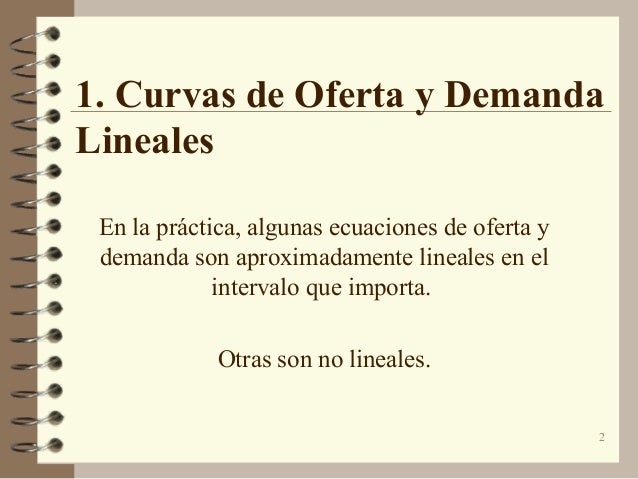 1. Curvas de Oferta y Demanda Lineales

En la práctica, algunas ecuaciones de oferta y demanda son aproximadamente lineales en el intervalo que importa.

Otras son no lineales.

2